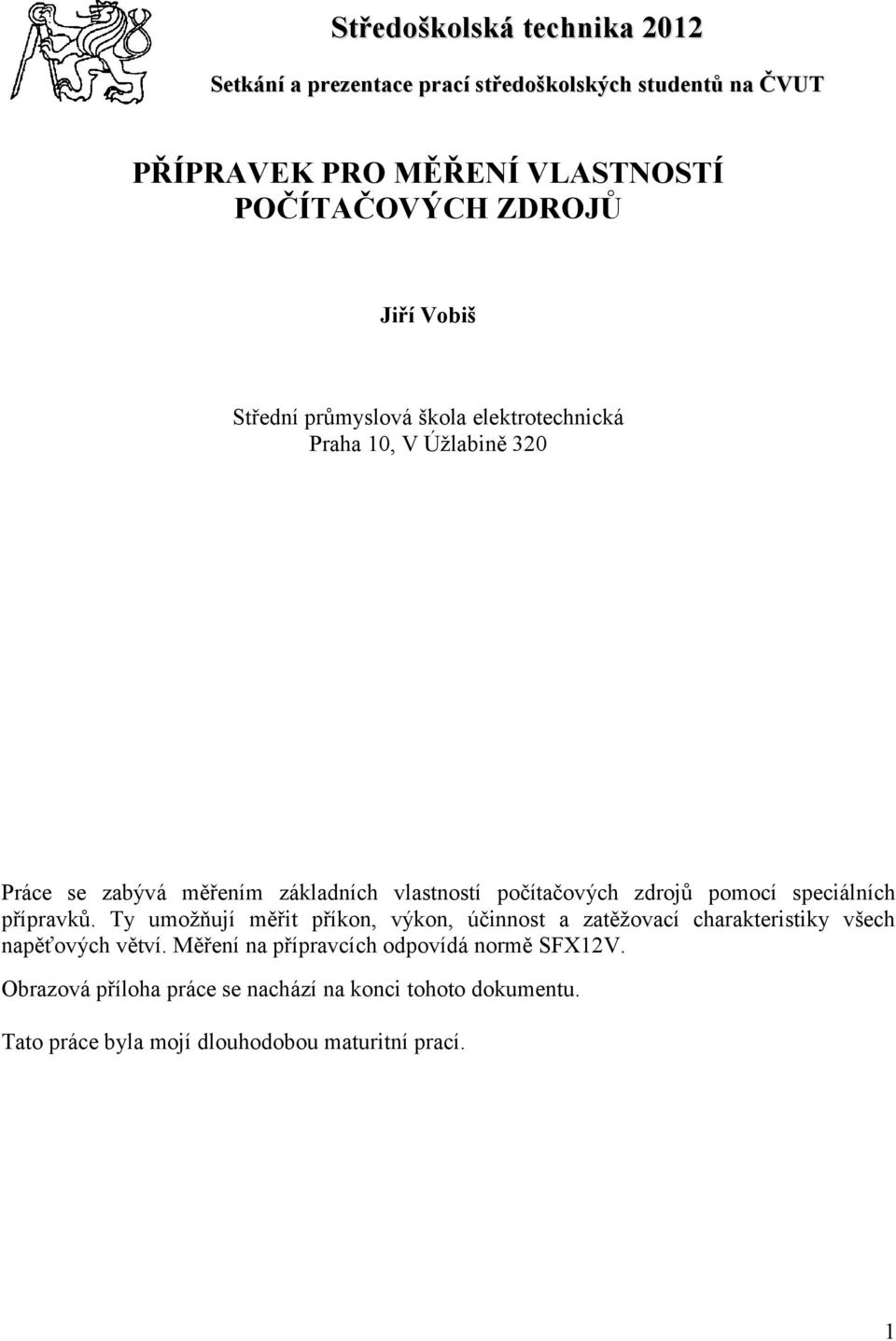 Středoškolská technika 2012

Setkání a prezentace prací středoškolských studentů na ČVUT

PŘÍPRAVEK PRO MĚŘENÍ VLASTNOSTÍ POČÍTAČOVÝCH ZDROJŮ

Jiří Vobiš

Střední průmyslová škola elektrotechnická
Praha 10, V Úžlabině 320

Práce se zabývá měřením základních vlastností počítačových zdrojů pomocí speciálních přípravků. Ty umožňují měřit příkon, výkon, účinnost a zatěžovací charakteristiky všech napěťových větví. Měření na přípravcích odpovídá normě SFX12V.

Obrazová příloha práce se nachází na konci tohoto dokumentu.

Tato práce byla mojí dlouhodobou maturitní prací.

1